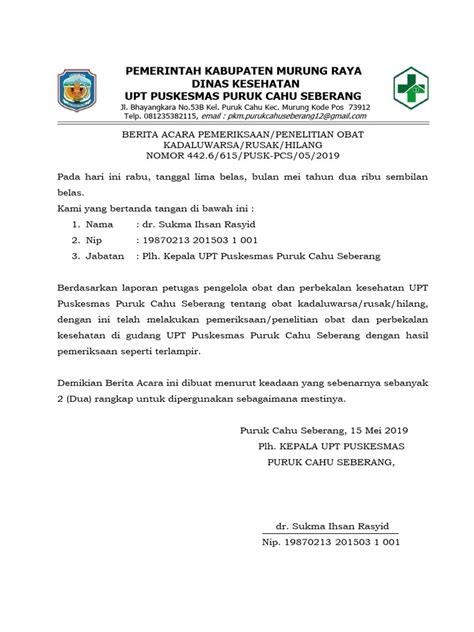 PEMERINTAH KABUPATEN MURUNG RAYA
DINAS KESEHATAN
UPT PUSKESMAS PURUK CAHU SEBERANG
Jl. Bhayangkara No.53B Kel. Puruk Cahu Kec. Murung Kode Pos 73912
Telp. 081235382115, email : pkm.purukcahuseberang12@gmail.com

BERITA ACARA PEMERIKSAAN/PENELITIAN OBAT
KADALUWARSA/RUSAK/HILANG
NOMOR 442.6/615/PUSK-PCS/05/2019

Pada hari ini rabu, tanggal lima belas, bulan mei tahun dua ribu sembilan belas.
Kami yang bertanda tangan di bawah ini :
1. Nama : dr. Sukma Ihsan Rasyid
2. Nip : 19870213 201503 1 001
3. Jabatan : Plh. Kepala UPT Puskesmas Puruk Cahu Seberang

Berdasarkan laporan petugas pengelola obat dan perbekalan kesehatan UPT Puskesmas Puruk Cahu Seberang tentang obat kadaluwarsa/rusak/hilang, dengan ini telah melakukan pemeriksaan/penelitian obat dan perbekalan kesehatan di gudang UPT Puskesmas Puruk Cahu Seberang dengan hasil pemeriksaan seperti terlampir.

Demikian Berita Acara ini dibuat menurut keadaan yang sebenarnya sebanyak 2 (Dua) rangkap untuk dipergunakan sebagaimana mestinya.

Puruk Cahu Seberang, 15 Mei 2019
Plh. KEPALA UPT PUSKESMAS
PURUK CAHU SEBERANG,

dr. Sukma Ihsan Rasyid
Nip. 19870213 201503 1 001